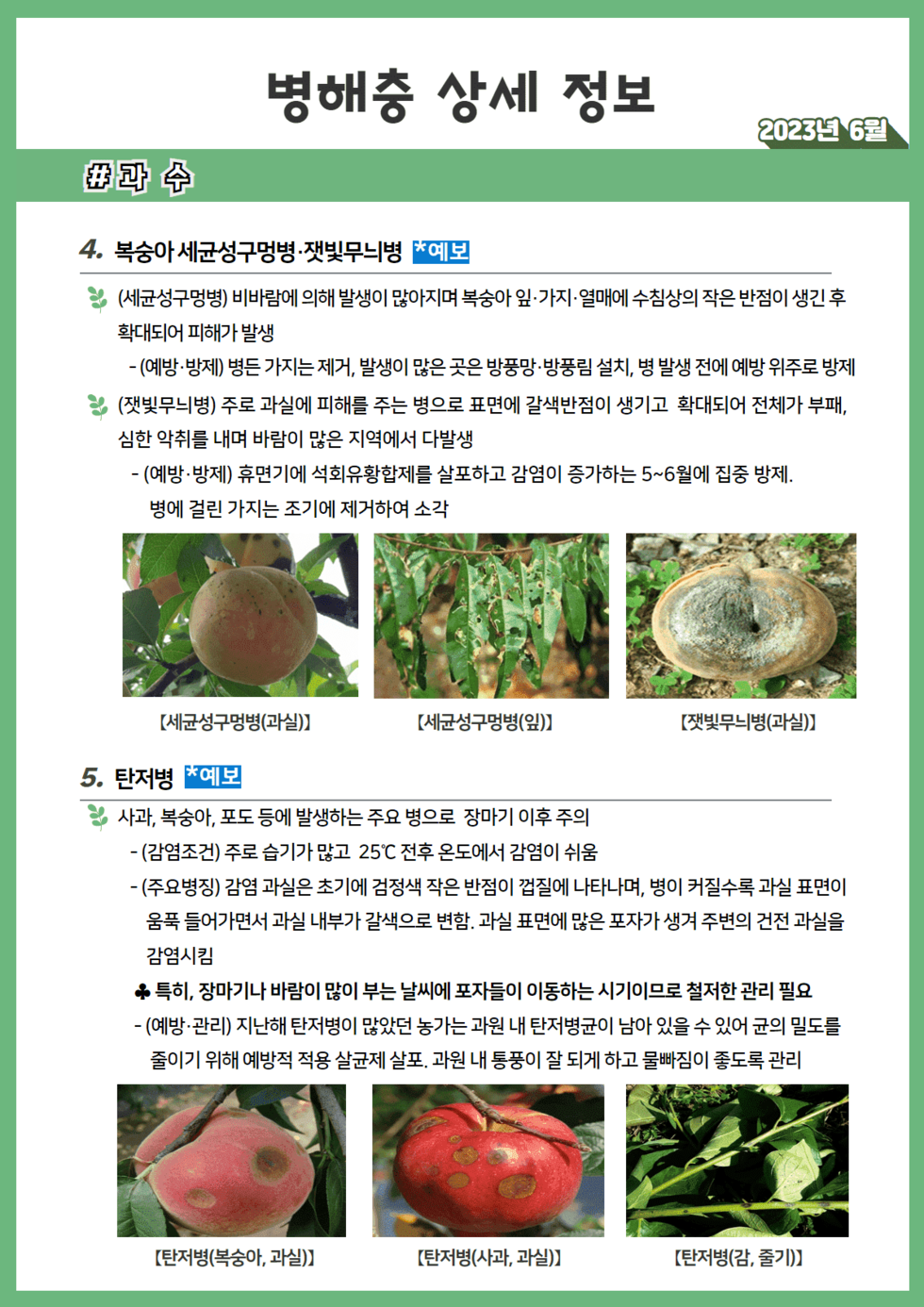 병해충 상세 정보

2023년 6월

#과 수

4. 복숭아 세균성구멍병·잿빛무늬병 *예보

(세균성구멍병) 비바람에 의해 발생이 많아지며 복숭아 잎·가지·열매에 수침상의 작은 반점이 생긴 후 확대되어 피해가 발생

- (예방·방제) 병든 가지는 제거, 발생이 많은 곳은 방풍망·방풍림 설치, 병 발생 전에 예방 위주로 방제

(잿빛무늬병) 주로 과실에 피해를 주는 병으로 표면에 갈색반점이 생기고 확대되어 전체가 부패, 심한 악취를 내며 바람이 많은 지역에서 다발생

- (예방·방제) 휴면기에 석회유황합제를 살포하고 감염이 증가하는 5~6월에 집중 방제. 병에 걸린 가지는 조기에 제거하여 소각

【세균성구멍병(과실)】 【세균성구멍병(잎)】 【잿빛무늬병(과실)】

5. 탄저병 *예보

사과, 복숭아, 포도 등에 발생하는 주요 병으로 장마기 이후 주의

- (감염조건) 주로 습기가 많고 25℃ 전후 온도에서 감염이 쉬움

- (주요병징) 감염 과실은 초기에 검정색 작은 반점이 껍질에 나타나며, 병이 커질수록 과실 표면이 움푹 들어가면서 과실 내부가 갈색으로 변함. 과실 표면에 많은 포자가 생겨 주변의 건전 과실을 감염시킴

♣ 특히, 장마기나 바람이 많이 부는 날씨에 포자들이 이동하는 시기이므로 철저한 관리 필요

- (예방·관리) 지난해 탄저병이 많았던 농가는 과원 내 탄저병균이 남아 있을 수 있어 균의 밀도를 줄이기 위해 예방적 적용 살균제 살포. 과원 내 통풍이 잘 되게 하고 물빠짐이 좋도록 관리

【탄저병(복숭아, 과실)】 【탄저병(사과, 과실)】 【탄저병(감, 줄기)】